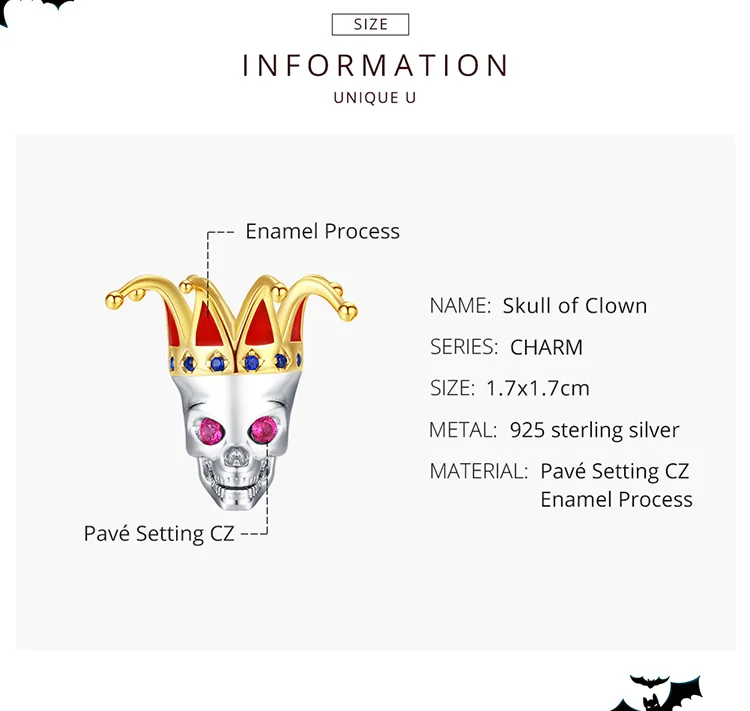 SIZE

INFORMATION

UNIQUE U

Enamel Process

Pavé Setting CZ

NAME: Skull of Clown

SERIES: CHARM

SIZE: 1.7x1.7cm

METAL: 925 sterling silver

MATERIAL: Pavé Setting CZ
Enamel Process